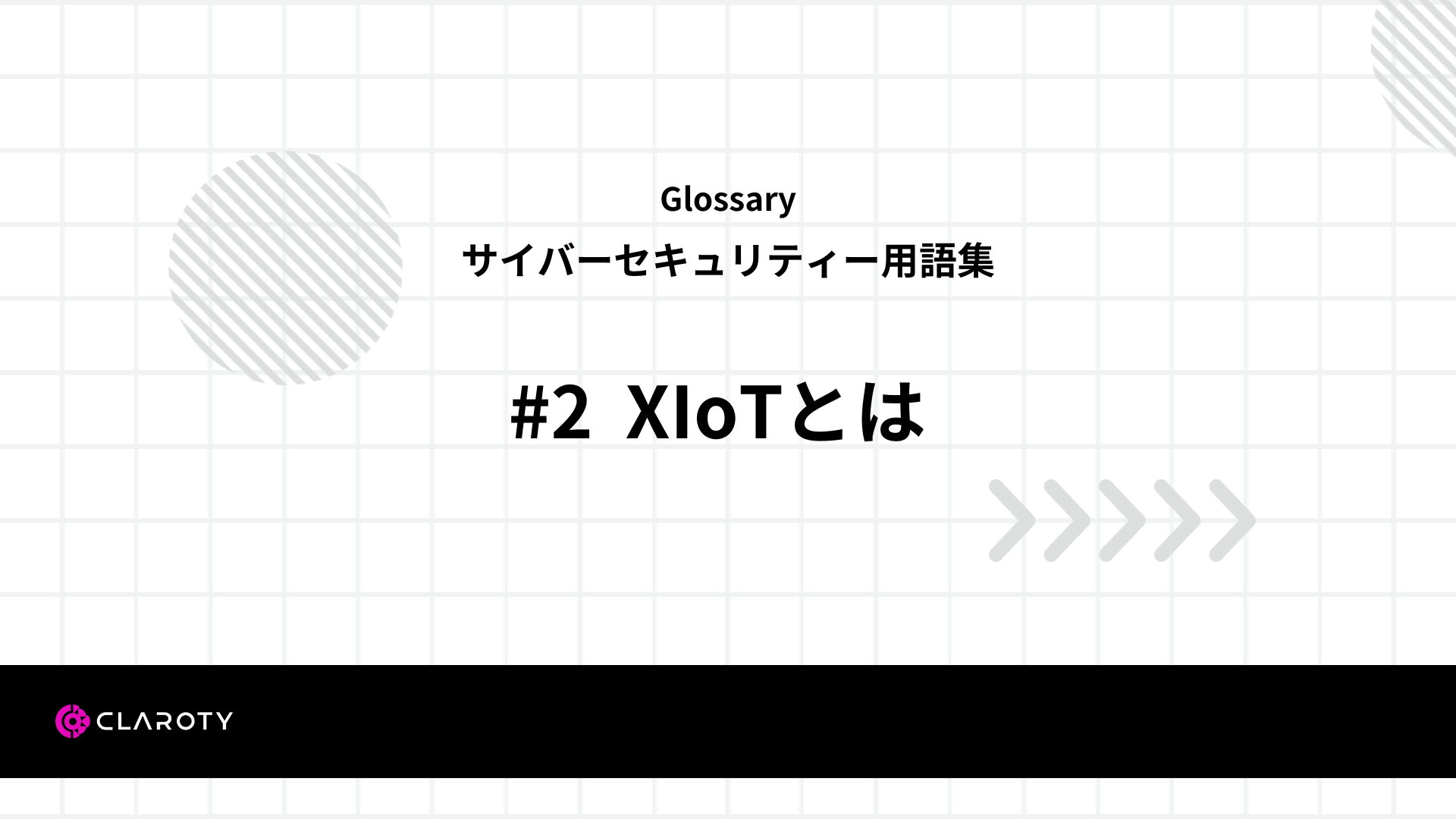 Glossary
サイバーセキュリティー用語集

#2 XIoTとは

CLAROTY